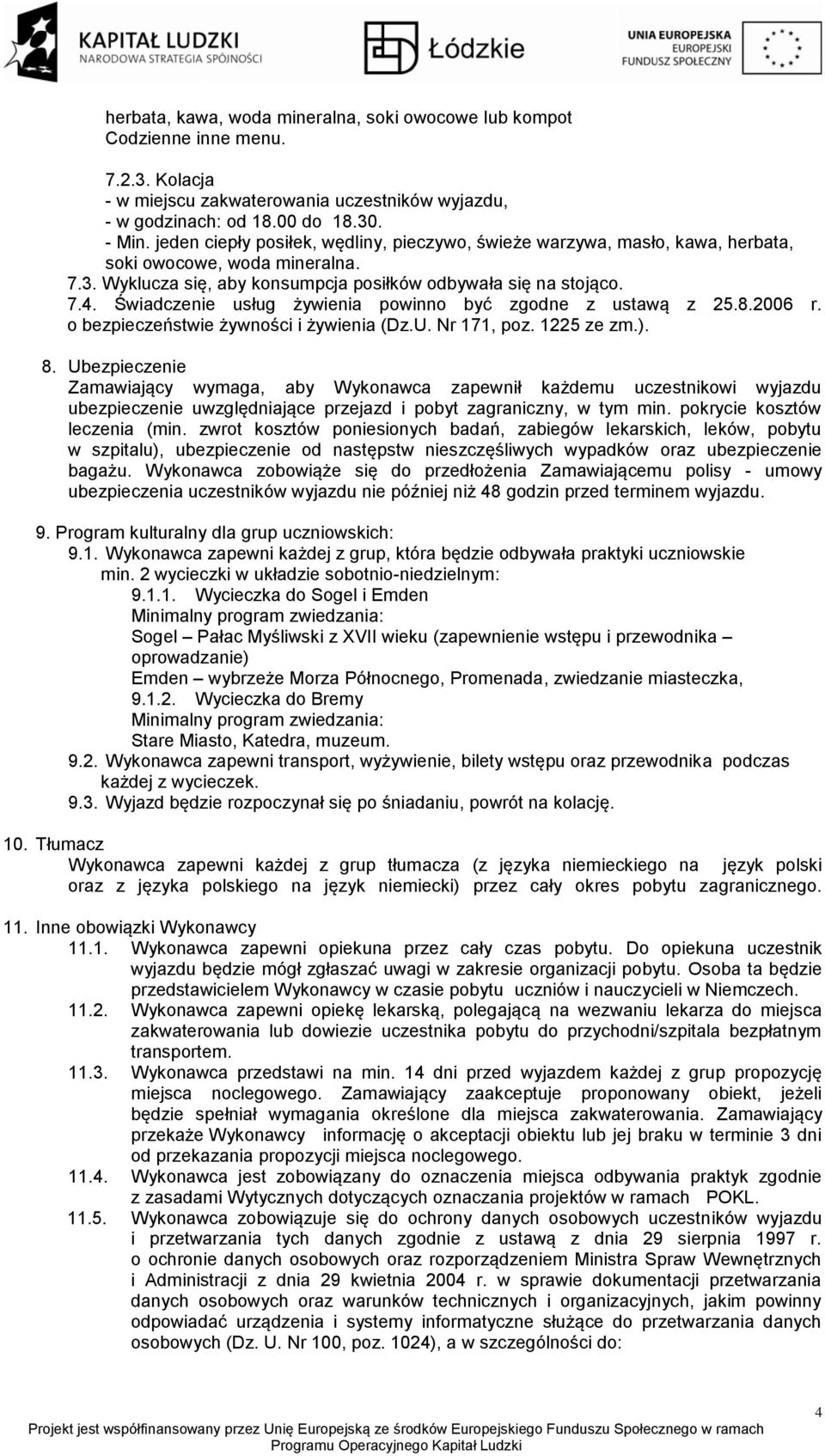 KAPITAŁ LUDZKI
NARODOWA STRATEGIA SPÓJNOŚCI

Łódzkie

UNIA EUROPEJSKA
EUROPEJSKI
FUNDUSZ SPOŁECZNY

herbata, kawa, woda mineralna, soki owocowe lub kompot
Codzienne inne menu.

7.2.3. Kolacja
- w miejscu zakwaterowania uczestników wyjazdu,
- w godzinach: od 18.00 do 18.30.
- Min. jeden ciepły posiłek, wędliny, pieczywo, świeże warzywa, masło, kawa, herbata, soki owocowe, woda mineralna.
7.3. Wyklucza się, aby konsumpcja posiłków odbywała się na stojąco.
7.4. Świadczenie usług żywienia powinno być zgodne z ustawą z 25.8.2006 r. o bezpieczeństwie żywności i żywienia (Dz.U. Nr 171, poz. 1225 ze zm.).

8. Ubezpieczenie
Zamawiający wymaga, aby Wykonawca zapewnił każdemu uczestnikowi wyjazdu ubezpieczenie uwzględniające przejazd i pobyt zagraniczny, w tym min. pokrycie kosztów leczenia (min. zwrot kosztów poniesionych badań, zabiegów lekarskich, leków, pobytu w szpitalu), ubezpieczenie od następstw nieszczęśliwych wypadków oraz ubezpieczenie bagażu. Wykonawca zobowiąże się do przedłożenia Zamawiającemu polisy - umowy ubezpieczenia uczestników wyjazdu nie później niż 48 godzin przed terminem wyjazdu.

9. Program kulturalny dla grup uczniowskich:
9.1. Wykonawca zapewni każdej z grup, która będzie odbywała praktyki uczniowskie min. 2 wycieczki w układzie sobotnio-niedzielnym:
9.1.1. Wycieczka do Sogel i Emden
Minimalny program zwiedzania:
Sogel – Pałac Myśliwski z XVII wieku (zapewnienie wstępu i przewodnika – oprowadzanie)
Emden – wybrzeże Morza Północnego, Promenada, zwiedzanie miasteczka,
9.1.2. Wycieczka do Bremy
Minimalny program zwiedzania:
Stare Miasto, Katedra, muzeum.
9.2. Wykonawca zapewni transport, wyżywienie, bilety wstępu oraz przewodnika podczas każdej z wycieczek.
9.3. Wyjazd będzie rozpoczynał się po śniadaniu, powrót na kolację.

10. Tłumacz
Wykonawca zapewni każdej z grup tłumacza (z języka niemieckiego na język polski oraz z języka polskiego na język niemiecki) przez cały okres pobytu zagranicznego.

11. Inne obowiązki Wykonawcy
11.1. Wykonawca zapewni opiekuna przez cały czas pobytu. Do opiekuna uczestnik wyjazdu będzie mógł zgłaszać uwagi w zakresie organizacji pobytu. Osoba ta będzie przedstawicielem Wykonawcy w czasie pobytu uczniów i nauczycieli w Niemczech.
11.2. Wykonawca zapewni opiekę lekarską, polegającą na wezwaniu lekarza do miejsca zakwaterowania lub dowiezie uczestnika pobytu do przychodni/szpitala bezpłatnym transportem.
11.3. Wykonawca przedstawi na min. 14 dni przed wyjazdem każdej z grup propozycję miejsca noclegowego. Zamawiający zaakceptuje proponowany obiekt, jeżeli będzie spełniał wymagania określone dla miejsca zakwaterowania. Zamawiający przekaże Wykonawcy informację o akceptacji obiektu lub jej braku w terminie 3 dni od przekazania propozycji miejsca noclegowego.
11.4. Wykonawca jest zobowiązany do oznaczenia miejsca odbywania praktyk zgodnie z zasadami Wytycznych dotyczących oznaczania projektów w ramach POKL.
11.5. Wykonawca zobowiązuje się do ochrony danych osobowych uczestników wyjazdu i przetwarzania tych danych zgodnie z ustawą z dnia 29 sierpnia 1997 r. o ochronie danych osobowych oraz rozporządzeniem Ministra Spraw Wewnętrznych i Administracji z dnia 29 kwietnia 2004 r. w sprawie dokumentacji przetwarzania danych osobowych oraz warunków technicznych i organizacyjnych, jakim powinny odpowiadać urządzenia i systemy informatyczne służące do przetwarzania danych osobowych (Dz. U. Nr 100, poz. 1024), a w szczególności do:

4
Projekt jest współfinansowany przez Unię Europejską ze środków Europejskiego Funduszu Społecznego w ramach Programu Operacyjnego Kapitał Ludzki